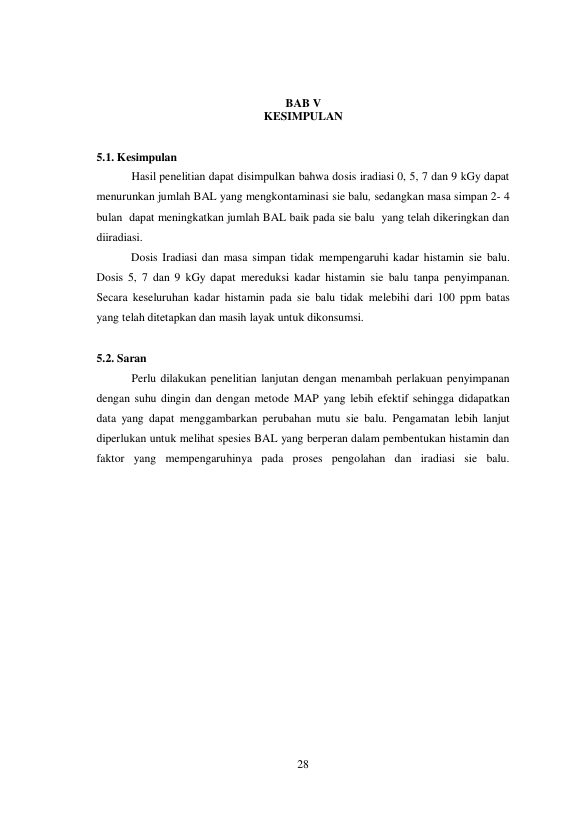 BAB V
KESIMPULAN

5.1. Kesimpulan

Hasil penelitian dapat disimpulkan bahwa dosis iradiasi 0, 5, 7 dan 9 kGy dapat menurunkan jumlah BAL yang mengkontaminasi sie balu, sedangkan masa simpan 2- 4 bulan dapat meningkatkan jumlah BAL baik pada sie balu yang telah dikeringkan dan diiradiasi.

Dosis Iradiasi dan masa simpan tidak mempengaruhi kadar histamin sie balu. Dosis 5, 7 dan 9 kGy dapat mereduksi kadar histamin sie balu tanpa penyimpanan. Secara keseluruhan kadar histamin pada sie balu tidak melebihi dari 100 ppm batas yang telah ditetapkan dan masih layak untuk dikonsumsi.

5.2. Saran

Perlu dilakukan penelitian lanjutan dengan menambah perlakuan penyimpanan dengan suhu dingin dan dengan metode MAP yang lebih efektif sehingga didapatkan data yang dapat menggambarkan perubahan mutu sie balu. Pengamatan lebih lanjut diperlukan untuk melihat spesies BAL yang berperan dalam pembentukan histamin dan faktor yang mempengaruhinya pada proses pengolahan dan iradiasi sie balu.

28